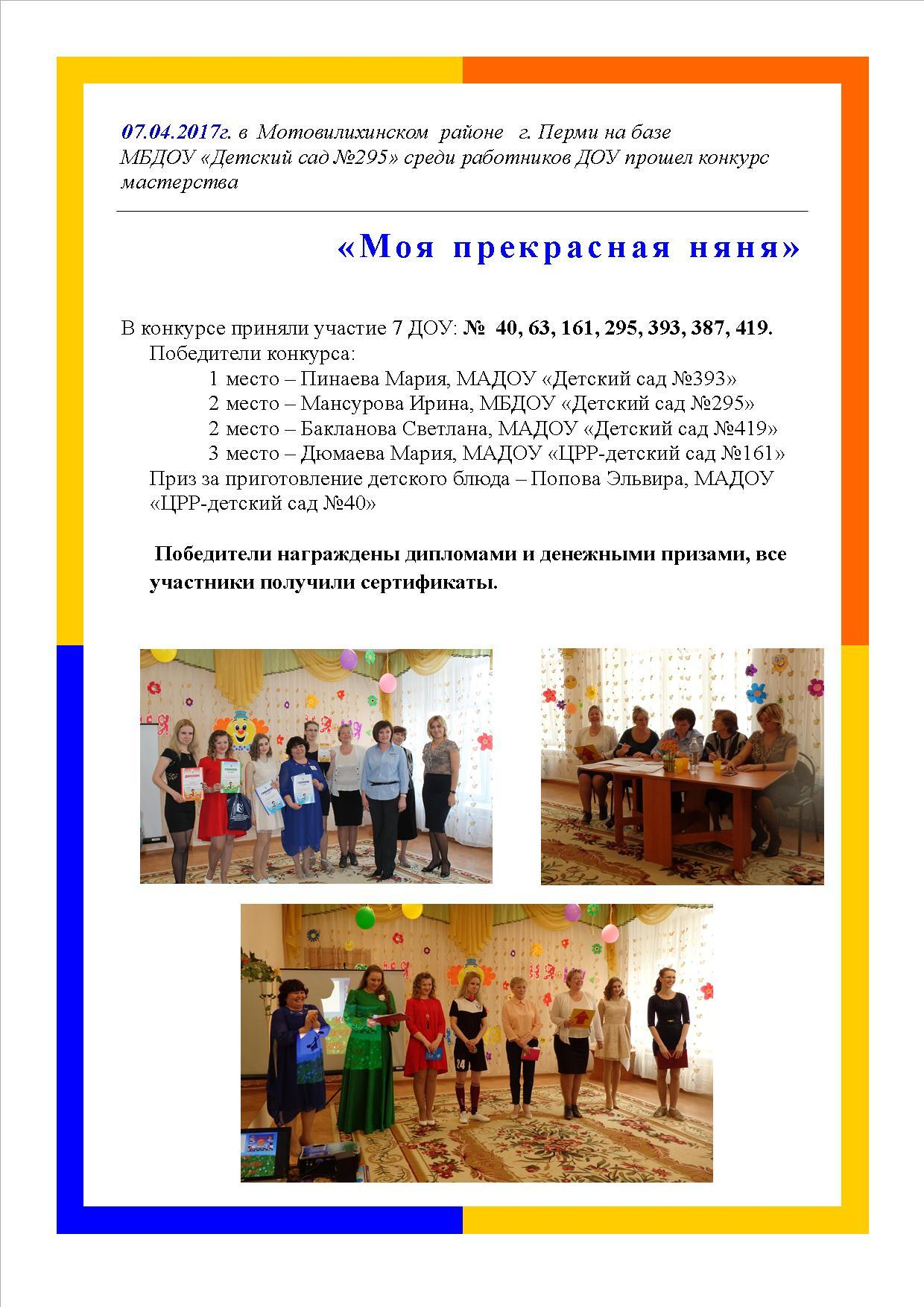 07.04.2017г. в Мотовилихинском районе г. Перми на базе МБДОУ «Детский сад №295» среди работников ДОУ прошел конкурс мастерства

«Моя прекрасная няня»

В конкурсе приняли участие 7 ДОУ: № 40, 63, 161, 295, 393, 387, 419.

Победители конкурса:

1 место – Пинаева Мария, МАДОУ «Детский сад №393»

2 место – Мансурова Ирина, МБДОУ «Детский сад №295»

2 место – Бакланова Светлана, МАДОУ «Детский сад №419»

3 место – Дюмаева Мария, МАДОУ «ЦРР-детский сад №161»

Приз за приготовление детского блюда – Попова Эльвира, МАДОУ «ЦРР-детский сад №40»

Победители награждены дипломами и денежными призами, все участники получили сертификаты.